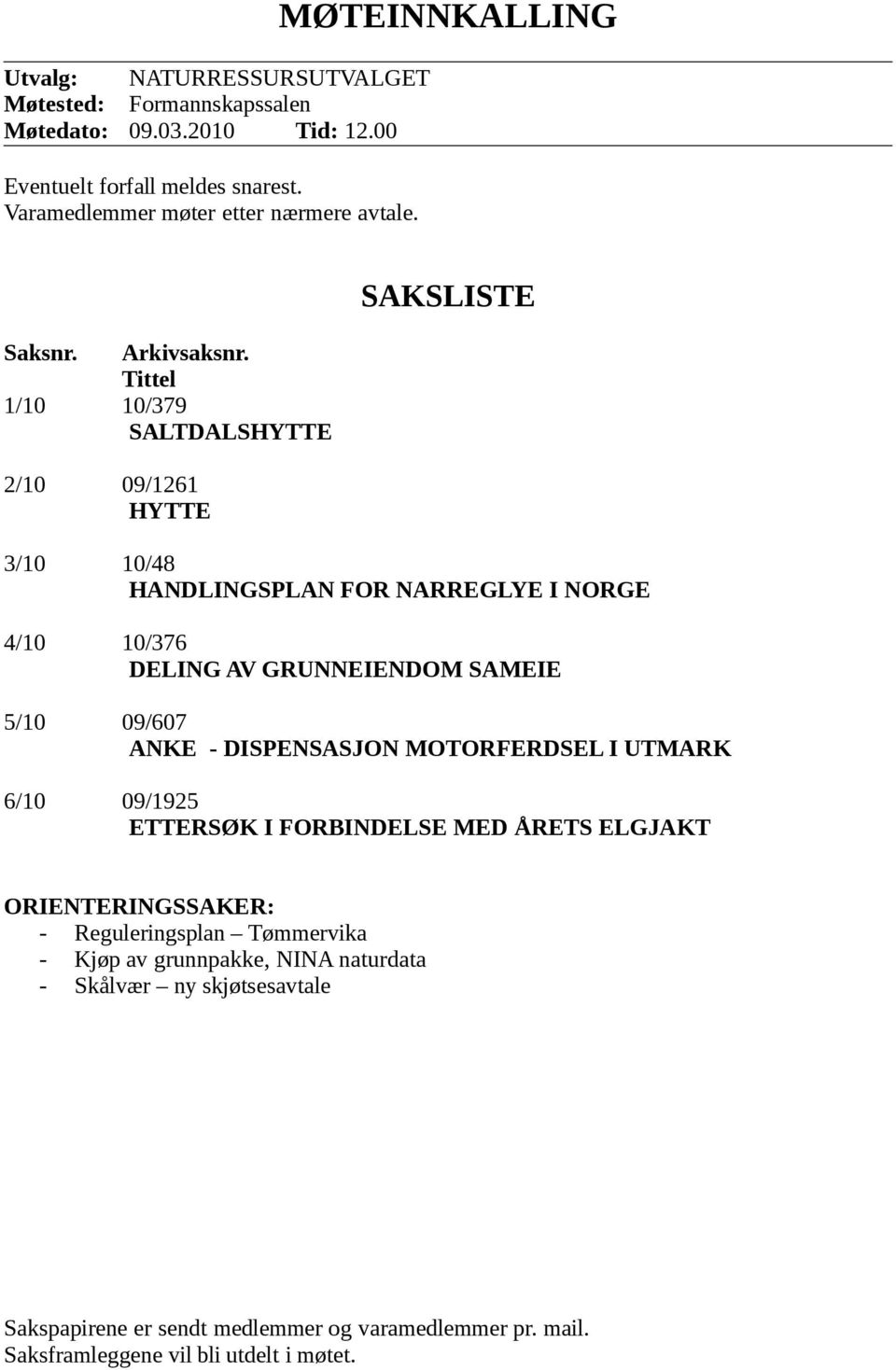 MØTEINNKALLING

Utvalg: NATURRESSURSUTVALGET
Møtested: Formannskapssalen
Møtedato: 09.03.2010 Tid: 12.00

Eventuelt forfall meldes snarest.
Varamedlemmer møter etter nærmere avtale.

SAKSLISTE

Saksnr. Arkivsaksnr.
Tittel

1/10 10/379
SALTDALSHYTTE

2/10 09/1261
HYTTE

3/10 10/48
HANDLINGSPLAN FOR NARREGLYE I NORGE

4/10 10/376
DELING AV GRUNNEIENDOM SAMEIE

5/10 09/607
ANKE - DISPENSASJON MOTORFERDSEL I UTMARK

6/10 09/1925
ETTERSØK I FORBINDELSE MED ÅRETS ELGJAKT

ORIENTERINGSSAKER:
- Reguleringsplan – Tømmervika
- Kjøp av grunnpakke, NINA naturdata
- Skålvær – ny skjøtsesavtale

Sakspapirene er sendt medlemmer og varamedlemmer pr. mail.
Saksframleggene vil bli utdelt i møtet.